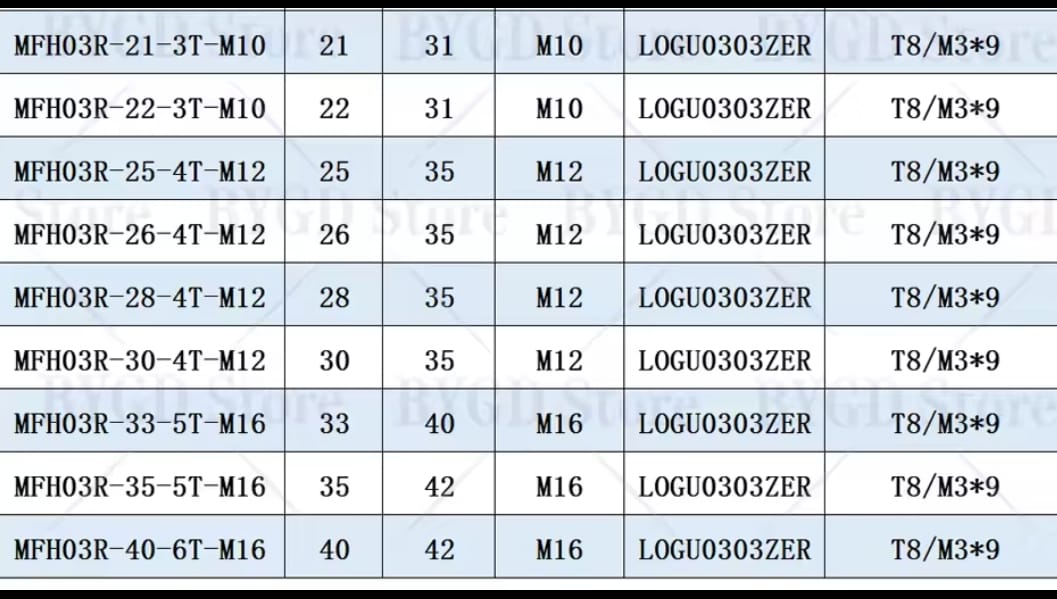 | MFH03R-21-3T-M10 | 21 | 31 | M10 | LOGU0303ZER | T8/M3*9 |
|---|---|---|---|---|---|
| MFH03R-22-3T-M10 | 22 | 31 | M10 | LOGU0303ZER | T8/M3*9 |
| MFH03R-25-4T-M12 | 25 | 35 | M12 | LOGU0303ZER | T8/M3*9 |
| MFH03R-26-4T-M12 | 26 | 35 | M12 | LOGU0303ZER | T8/M3*9 |
| MFH03R-28-4T-M12 | 28 | 35 | M12 | LOGU0303ZER | T8/M3*9 |
| MFH03R-30-4T-M12 | 30 | 35 | M12 | LOGU0303ZER | T8/M3*9 |
| MFH03R-33-5T-M16 | 33 | 40 | M16 | LOGU0303ZER | T8/M3*9 |
| MFH03R-35-5T-M16 | 35 | 42 | M16 | LOGU0303ZER | T8/M3*9 |
| MFH03R-40-6T-M16 | 40 | 42 | M16 | LOGU0303ZER | T8/M3*9 |

BYGD Store